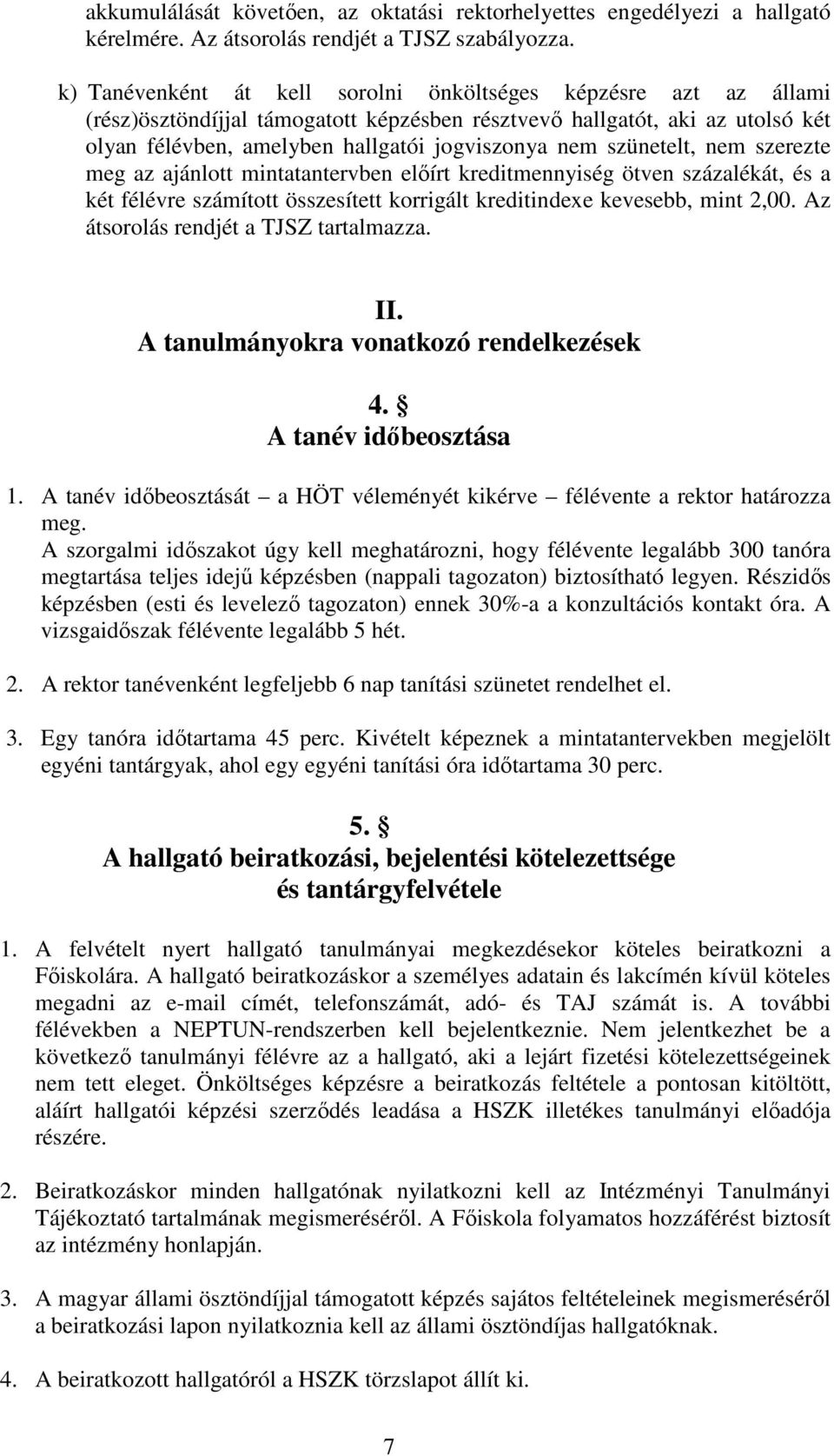 akkumulálását követően, az oktatási rektorhelyettes engedélyezi a hallgató kérelmére. Az átsorolás rendjét a TJSZ szabályozza.

k) Tanévenként át kell sorolni önköltséges képzésre azt az állami (rész)ösztöndíjjal támogatott képzésben résztvevő hallgatót, aki az utolsó két olyan félévben, amelyben hallgatói jogviszonya nem szünetelt, nem szerezte meg az ajánlott mintatantervben előírt kreditmennyiség ötven százalékát, és a két félévre számított összesített korrigált kreditindexe kevesebb, mint 2,00. Az átsorolás rendjét a TJSZ tartalmazza.

II.
A tanulmányokra vonatkozó rendelkezések

4. §
A tanév időbeosztása

1. A tanév időbeosztását – a HÖT véleményét kikérve – félévente a rektor határozza meg.
A szorgalmi időszakot úgy kell meghatározni, hogy félévente legalább 300 tanóra megtartása teljes idejű képzésben (nappali tagozaton) biztosítható legyen. Részidős képzésben (esti és levelező tagozaton) ennek 30%-a a konzultációs kontakt óra. A vizsgaidőszak félévente legalább 5 hét.

2. A rektor tanévenként legfeljebb 6 nap tanítási szünetet rendelhet el.

3. Egy tanóra időtartama 45 perc. Kivételt képeznek a mintatantervekben megjelölt egyéni tantárgyak, ahol egy egyéni tanítási óra időtartama 30 perc.

5. §
A hallgató beiratkozási, bejelentési kötelezettsége és tantárgyfelvétele

1. A felvételt nyert hallgató tanulmányai megkezdésekor köteles beiratkozni a Főiskolára. A hallgató beiratkozáskor a személyes adatain és lakcímén kívül köteles megadni az e-mail címét, telefonszámát, adó- és TAJ számát is. A további félévekben a NEPTUN-rendszerben kell bejelentkeznie. Nem jelentkezhet be a következő tanulmányi félévre az a hallgató, aki a lejárt fizetési kötelezettségeinek nem tett eleget. Önköltséges képzésre a beiratkozás feltétele a pontosan kitöltött, aláírt hallgatói képzési szerződés leadása a HSZK illetékes tanulmányi előadója részére.

2. Beiratkozáskor minden hallgatónak nyilatkozni kell az Intézményi Tanulmányi Tájékoztató tartalmának megismeréséről. A Főiskola folyamatos hozzáférést biztosít az intézmény honlapján.

3. A magyar állami ösztöndíjjal támogatott képzés sajátos feltételeinek megismeréséről a beiratkozási lapon nyilatkoznia kell az állami ösztöndíjas hallgatóknak.

4. A beiratkozott hallgatóról a HSZK törzslapot állít ki.

7